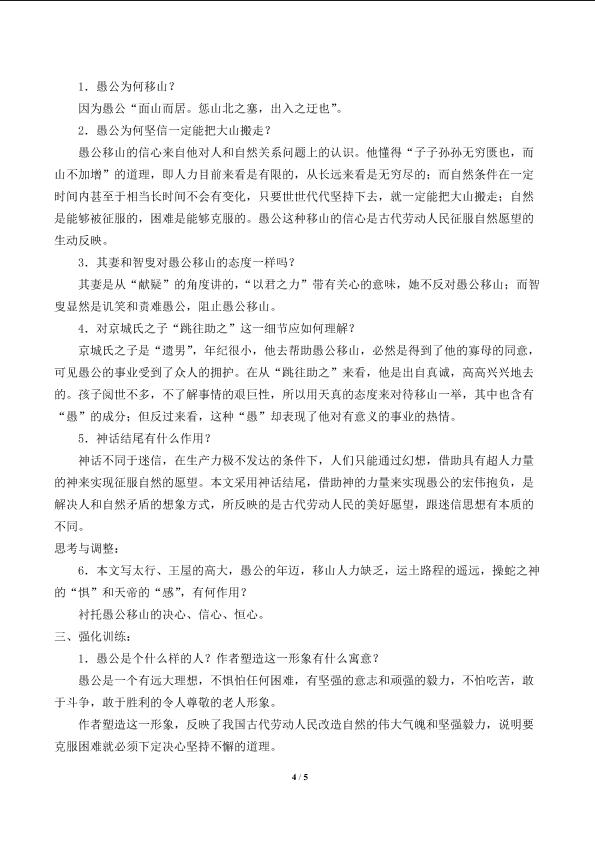 1．愚公为何移山？

因为愚公“面山而居。惩山北之塞，出入之迂也”。

2．愚公为何坚信一定能把大山搬走？

愚公移山的信心来自他对人和自然关系问题上的认识。他懂得“子子孙孙无穷匮也，而山不加增”的道理，即人力目前来看是有限的，从长远来看是无穷尽的；而自然条件在一定时间内甚至于相当长时间不会有变化，只要世世代代坚持下去，就一定能把大山搬走；自然是能够被征服的，困难是能够克服的。愚公这种移山的信心是古代劳动人民征服自然愿望的生动反映。

3．其妻和智叟对愚公移山的态度一样吗？

其妻是从“献疑”的角度讲的，“以君之力”带有关心的意味，她不反对愚公移山；而智叟显然是讥笑和责难愚公，阻止愚公移山。

4．对京城氏之子“跳往助之”这一细节应如何理解？

京城氏之子是“遗男”，年纪很小，他去帮助愚公移山，必然是得到了他的寡母的同意，可见愚公的事业受到了众人的拥护。在从“跳往助之”来看，他是出自真诚，高高兴兴地去的。孩子阅世不多，不了解事情的艰巨性，所以用天真的态度来对待移山一举，其中也含有“愚”的成分；但反过来看，这种“愚”却表现了他对有意义的事业的热情。

5．神话结尾有什么作用？

神话不同于迷信，在生产力极不发达的条件下，人们只能通过幻想，借助具有超人力量的神来实现征服自然的愿望。本文采用神话结尾，借助神的力量来实现愚公的宏伟抱负，是解决人和自然矛盾的想象方式，所反映的是古代劳动人民的美好愿望，跟迷信思想有本质的不同。

思考与调整：

6．本文写太行、王屋的高大，愚公的年迈，移山人力缺乏，运土路程的遥远，操蛇之神的“惧”和天帝的“感”，有何作用？

衬托愚公移山的决心、信心、恒心。

三、强化训练：

1．愚公是个什么样的人？作者塑造这一形象有什么寓意？

愚公是一个有远大理想，不惧怕任何困难，有坚强的意志和顽强的毅力，不怕吃苦，敢于斗争，敢于胜利的令人尊敬的老人形象。

作者塑造这一形象，反映了我国古代劳动人民改造自然的伟大气魄和坚强毅力，说明要克服困难就必须下定决心坚持不懈的道理。

4 / 5